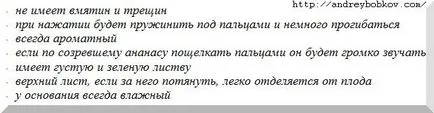 http://andreybobkov.com/

- не имеет вмятин и трещин
- при нажатии будет пружинить под пальцами и немного прогибаться
- всегда ароматный
- если по созревшему ананасу пощелкать пальцами он будет громко звучать
- имеет густую и зеленую листву
- верхний лист, если за него потянуть, легко отделяется от плода
- у основания всегда влажный